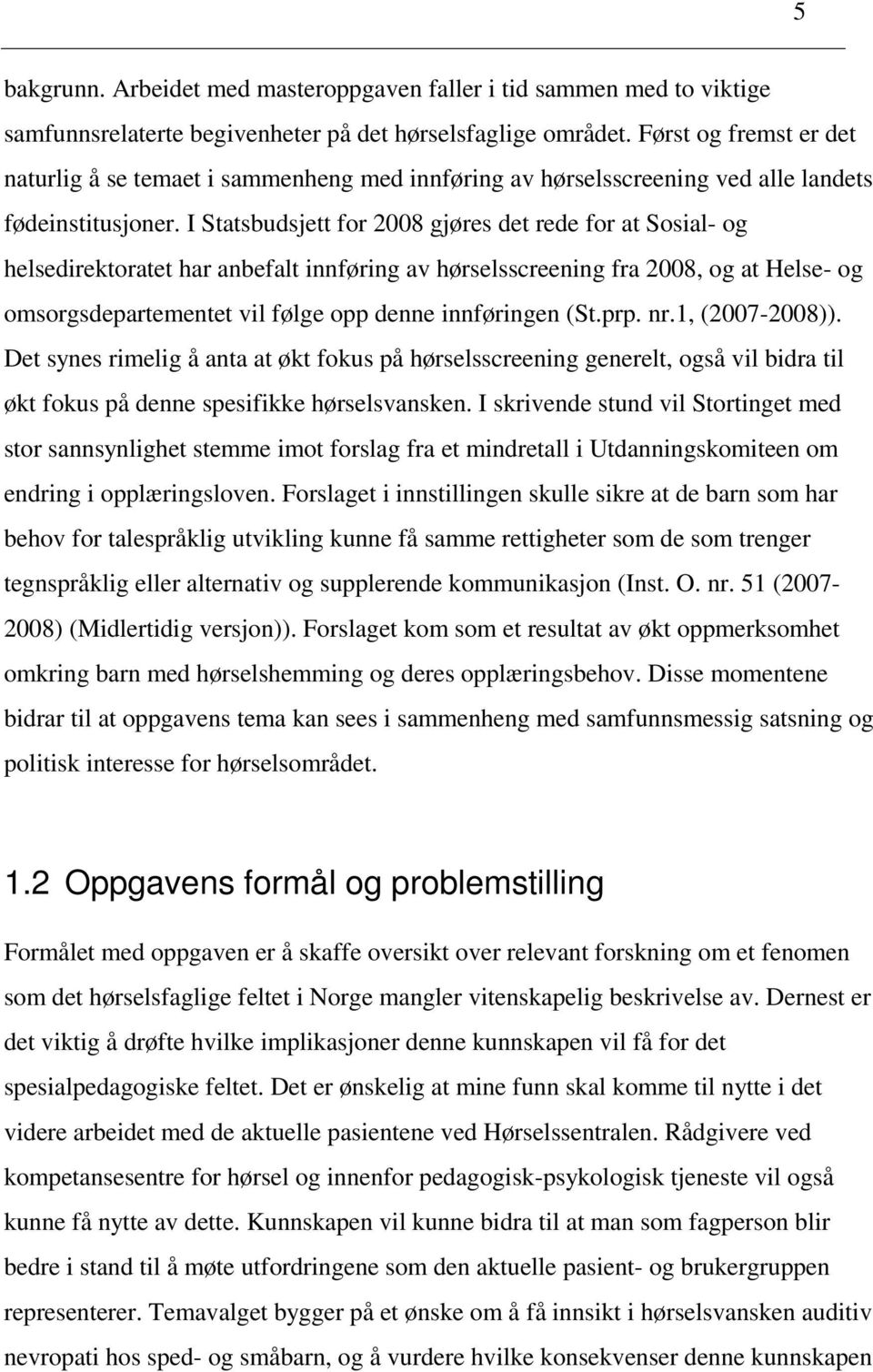 5

bakgrunn. Arbeidet med masteroppgaven faller i tid sammen med to viktige samfunnsrelaterte begivenheter på det hørselsfaglige området. Først og fremst er det naturlig å se temaet i sammenheng med innføring av hørselsscreening ved alle landets fødeinstitusjoner. I Statsbudsjett for 2008 gjøres det rede for at Sosial- og helsedirektoratet har anbefalt innføring av hørselsscreening fra 2008, og at Helse- og omsorgsdepartementet vil følge opp denne innføringen (St.prp. nr.1, (2007-2008)). Det synes rimelig å anta at økt fokus på hørselsscreening generelt, også vil bidra til økt fokus på denne spesifikke hørselsvansken. I skrivende stund vil Stortinget med stor sannsynlighet stemme imot forslag fra et mindretall i Utdanningskomiteen om endring i opplæringsloven. Forslaget i innstillingen skulle sikre at de barn som har behov for talespråklig utvikling kunne få samme rettigheter som de som trenger tegnspråklig eller alternativ og supplerende kommunikasjon (Inst. O. nr. 51 (2007-2008) (Midlertidig versjon)). Forslaget kom som et resultat av økt oppmerksomhet omkring barn med hørselshemming og deres opplæringsbehov. Disse momentene bidrar til at oppgavens tema kan sees i sammenheng med samfunnsmessig satsning og politisk interesse for hørselsområdet.

1.2 Oppgavens formål og problemstilling

Formålet med oppgaven er å skaffe oversikt over relevant forskning om et fenomen som det hørselsfaglige feltet i Norge mangler vitenskapelig beskrivelse av. Dernest er det viktig å drøfte hvilke implikasjoner denne kunnskapen vil få for det spesialpedagogiske feltet. Det er ønskelig at mine funn skal komme til nytte i det videre arbeidet med de aktuelle pasientene ved Hørselssentralen. Rådgivere ved kompetansesentre for hørsel og innenfor pedagogisk-psykologisk tjeneste vil også kunne få nytte av dette. Kunnskapen vil kunne bidra til at man som fagperson blir bedre i stand til å møte utfordringene som den aktuelle pasient- og brukergruppen representerer. Temavalget bygger på et ønske om å få innsikt i hørselsvansken auditiv nevropati hos sped- og småbarn, og å vurdere hvilke konsekvenser denne kunnskapen